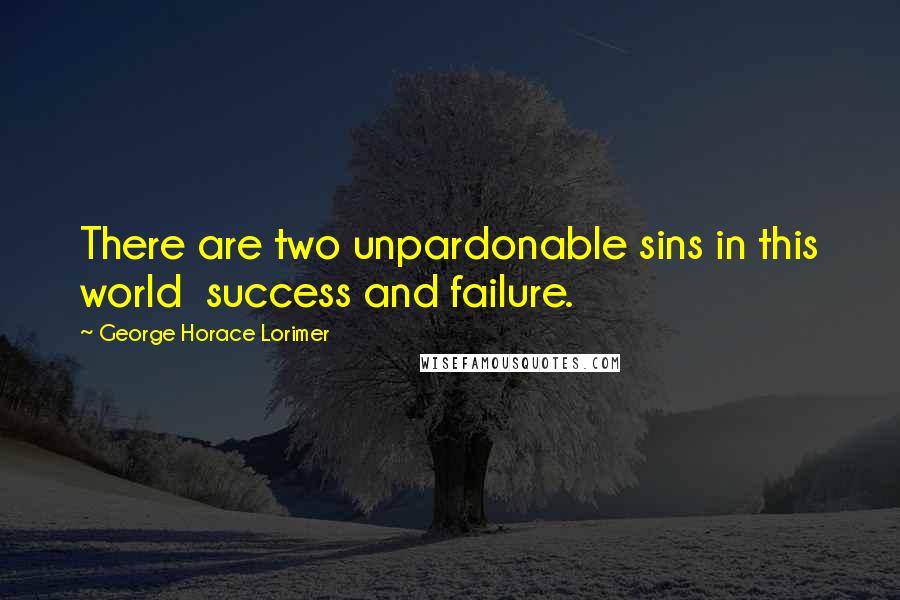 There are two unpardonable sins in this world  success and failure.

~ George Horace Lorimer

WISEFAMOUSQUOTES.COM